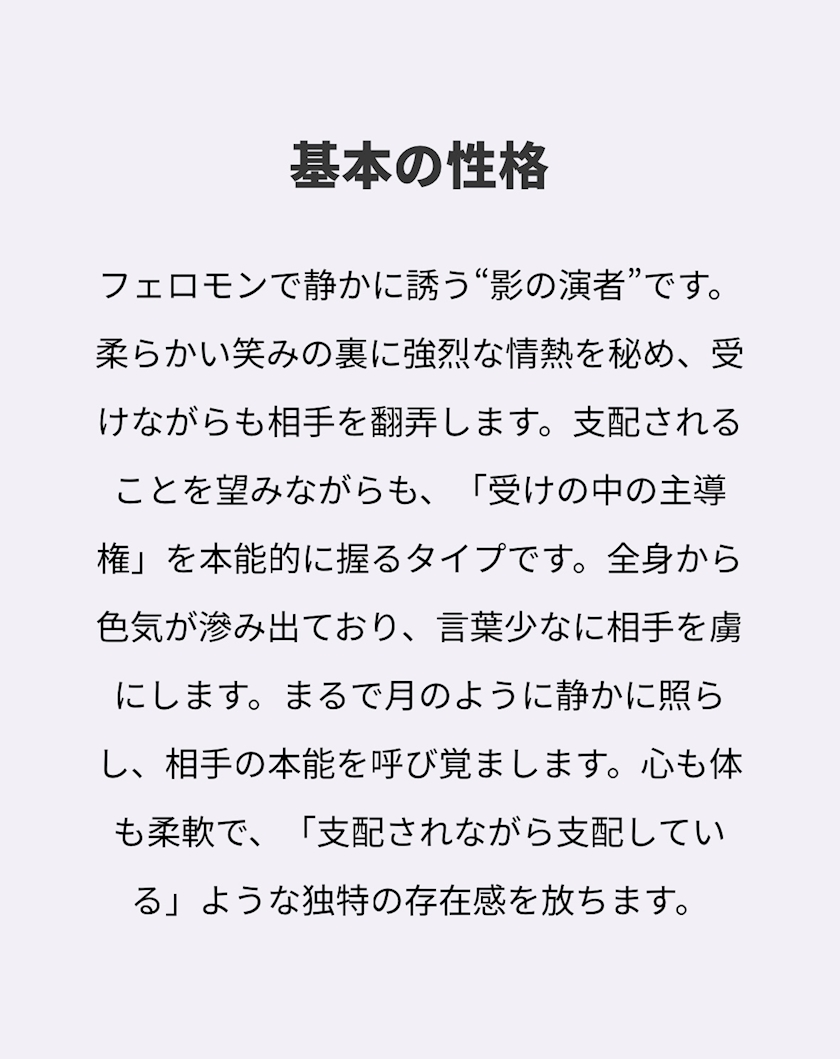 基本の性格

フェロモンで静かに誘う“影の演者”です。柔らかい笑みの裏に強烈な情熱を秘め、受けながらも相手を翻弄します。支配されることを望みながらも、「受けの中の主導権」を本能的に握るタイプです。全身から色気が滲み出ており、言葉少なに相手を虜にします。まるで月のように静かに照らし、相手の本能を呼び覚まします。心も体も柔軟で、「支配されながら支配している」ような独特の存在感を放ちます。